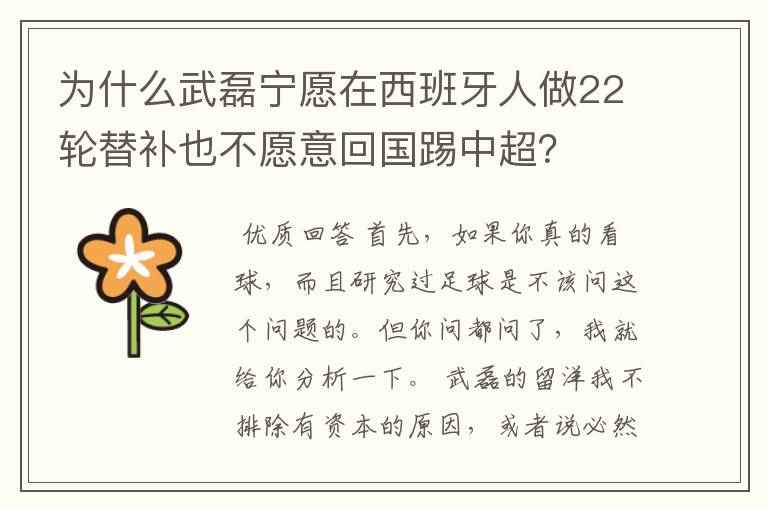 为什么武磊宁愿在西班牙人做22轮替补也不愿意回国踢中超?

优质回答 首先，如果你真的看球，而且研究过足球是不该问这个问题的。但你问都问了，我就给你分析一下。 武磊的留洋我不排除有资本的原因，或者说必然